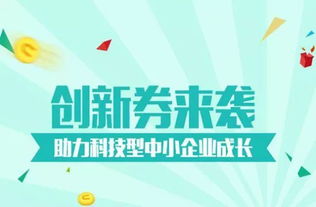 创新券来袭

助力科技型中小企业成长